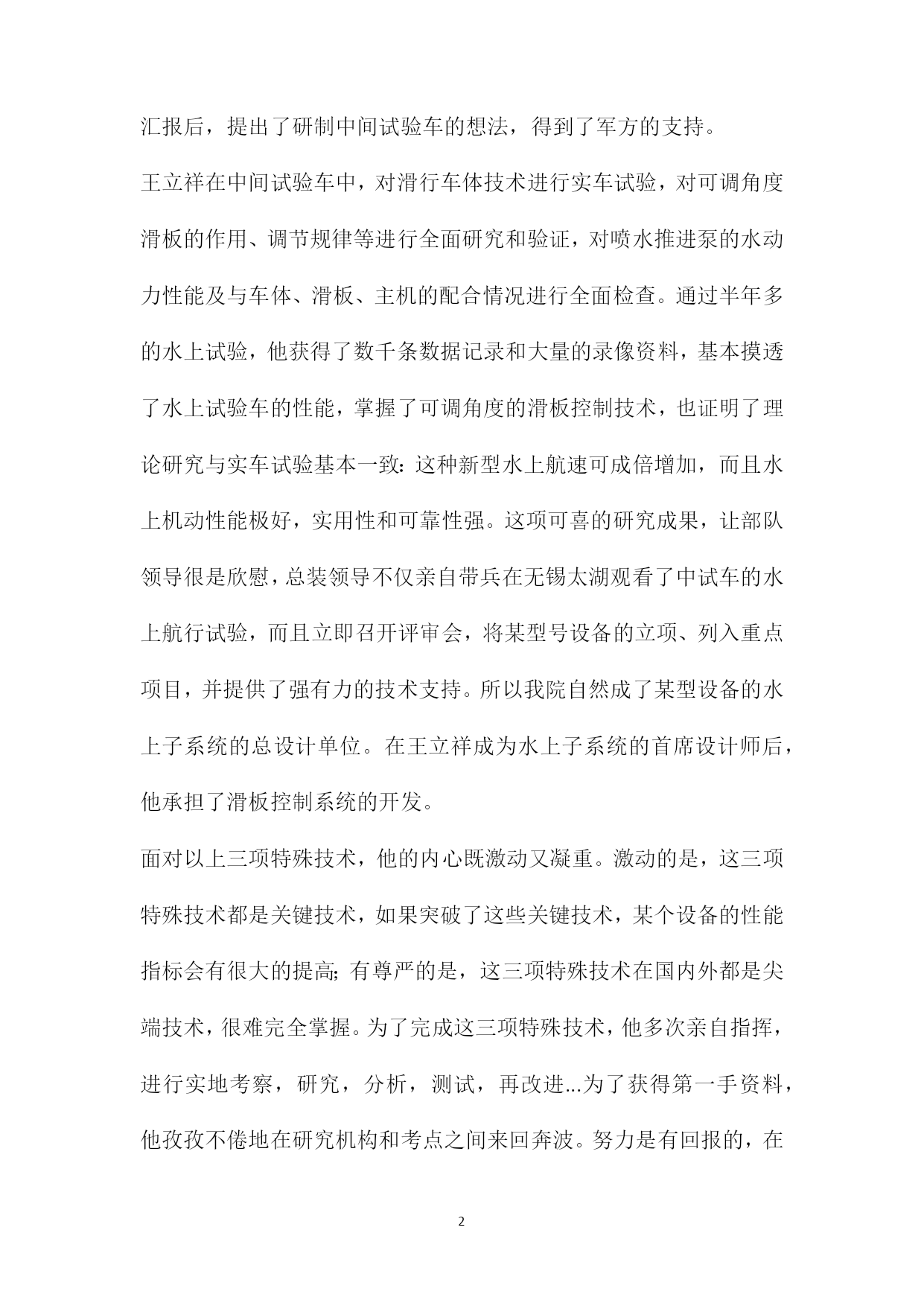 汇报后，提出了研制中间试验车的想法，得到了军方的支持。

王立祥在中间试验车中，对滑行车体技术进行实车试验，对可调角度滑板的作用、调节规律等进行全面研究和验证，对喷水推进泵的水动力性能及与车体、滑板、主机的配合情况进行全面检查。通过半年多的水上试验，他获得了数千条数据记录和大量的录像资料，基本摸透了水上试验车的性能，掌握了可调角度的滑板控制技术，也证明了理论研究与实车试验基本一致：这种新型水上航速可成倍增加，而且水上机动性能极好，实用性和可靠性强。这项可喜的研究成果，让部队领导很是欣慰，总装领导不仅亲自带兵在无锡太湖观看了中试车的水上航行试验，而且立即召开评审会，将某型号设备的立项、列入重点项目，并提供了强有力的技术支持。所以我院自然成了某型设备的水上子系统的总设计单位。在王立祥成为水上子系统的首席设计师后，他承担了滑板控制系统的开发。

面对以上三项特殊技术，他的内心既激动又凝重。激动的是，这三项特殊技术都是关键技术，如果突破了这些关键技术，某个设备的性能指标会有很大的提高；有尊严的是，这三项特殊技术在国内外都是尖端技术，很难完全掌握。为了完成这三项特殊技术，他多次亲自指挥，进行实地考察，研究，分析，测试，再改进...为了获得第一手资料，他孜孜不倦地在研究机构和考点之间来回奔波。努力是有回报的，在

2